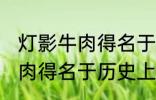 灯影牛肉得名于
肉得名于历史上